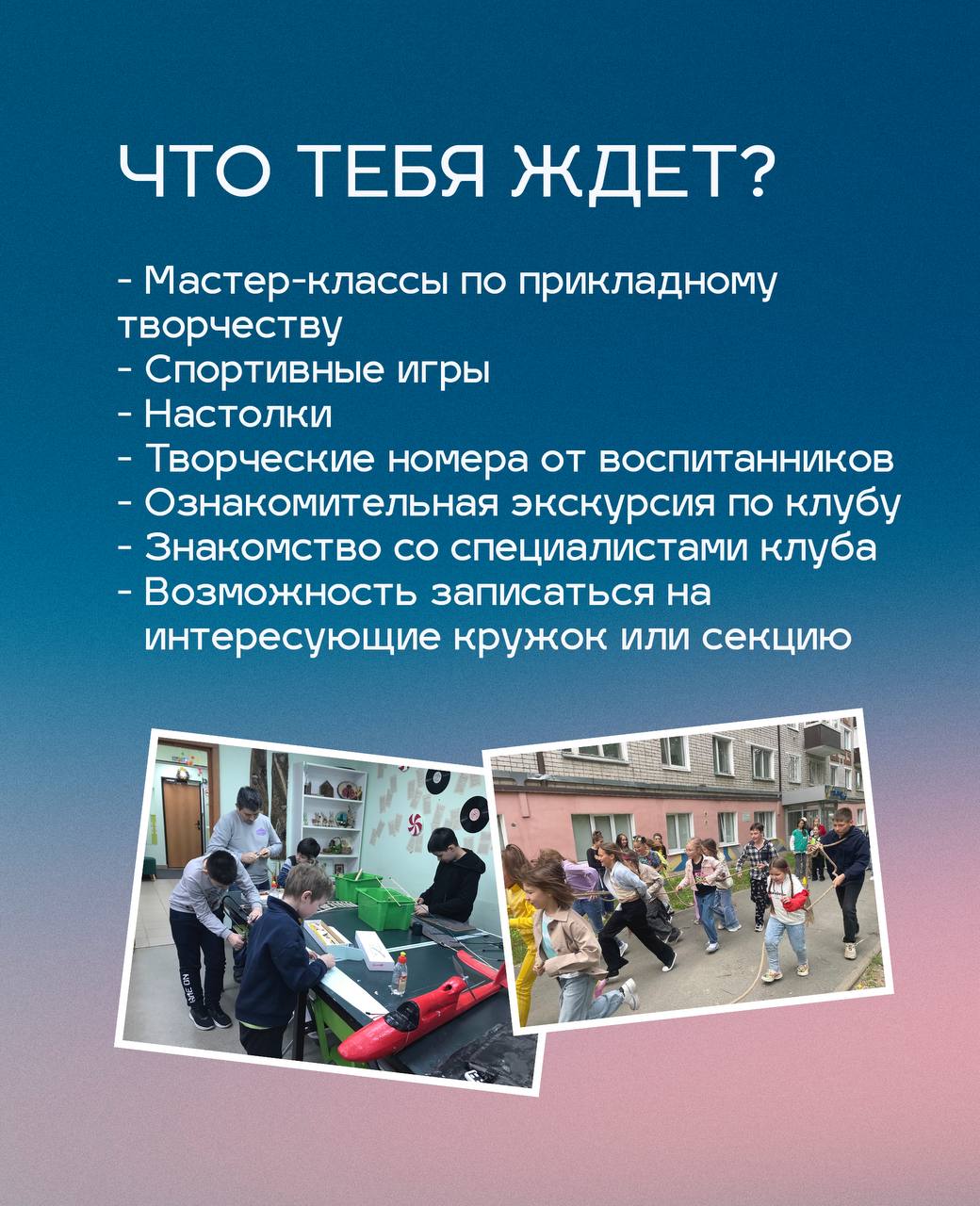 ЧТО ТЕБЯ ЖДЕТ?

- Мастер-классы по прикладному творчеству
- Спортивные игры
- Настолки
- Творческие номера от воспитанников
- Ознакомительная экскурсия по клубу
- Знакомство со специалистами клуба
- Возможность записаться на интересующие кружок или секцию